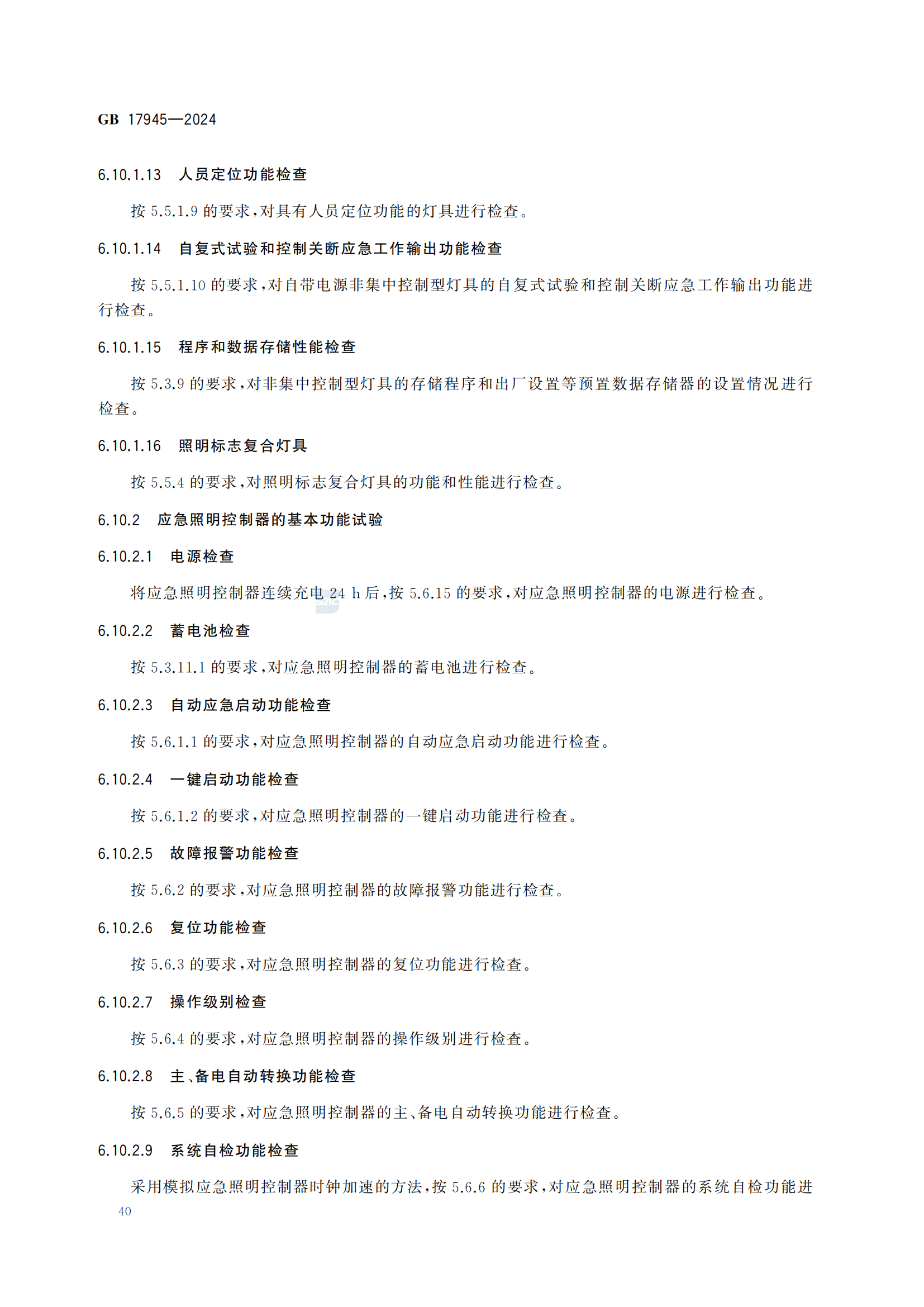 GB 17945—2024

6.10.1.13 人员定位功能检查

按 5.5.1.9 的要求，对具有人员定位功能的灯具进行检查。

6.10.1.14 自复式试验和控制关断应急工作输出功能检查

按 5.5.1.10 的要求，对自带电源非集中控制型灯具的自复式试验和控制关断应急工作输出功能进行检查。

6.10.1.15 程序和数据存储性能检查

按 5.3.9 的要求，对非集中控制型灯具的存储程序和出厂设置等预置数据存储器的设置情况进行检查。

6.10.1.16 照明标志复合灯具

按 5.5.4 的要求，对照明标志复合灯具的功能和性能进行检查。

6.10.2 应急照明控制器的基本功能试验

6.10.2.1 电源检查

将应急照明控制器连续充电 24 h 后，按 5.6.15 的要求，对应急照明控制器的电源进行检查。

6.10.2.2 蓄电池检查

按 5.3.11.1 的要求，对应急照明控制器的蓄电池进行检查。

6.10.2.3 自动应急启动功能检查

按 5.6.1.1 的要求，对应急照明控制器的自动应急启动功能进行检查。

6.10.2.4 一键启动功能检查

按 5.6.1.2 的要求，对应急照明控制器的一键启动功能进行检查。

6.10.2.5 故障报警功能检查

按 5.6.2 的要求，对应急照明控制器的故障报警功能进行检查。

6.10.2.6 复位功能检查

按 5.6.3 的要求，对应急照明控制器的复位功能进行检查。

6.10.2.7 操作级别检查

按 5.6.4 的要求，对应急照明控制器的操作级别进行检查。

6.10.2.8 主、备电自动转换功能检查

按 5.6.5 的要求，对应急照明控制器的主、备电自动转换功能进行检查。

6.10.2.9 系统自检功能检查

采用模拟应急照明控制器时钟加速的方法，按 5.6.6 的要求，对应急照明控制器的系统自检功能进

40